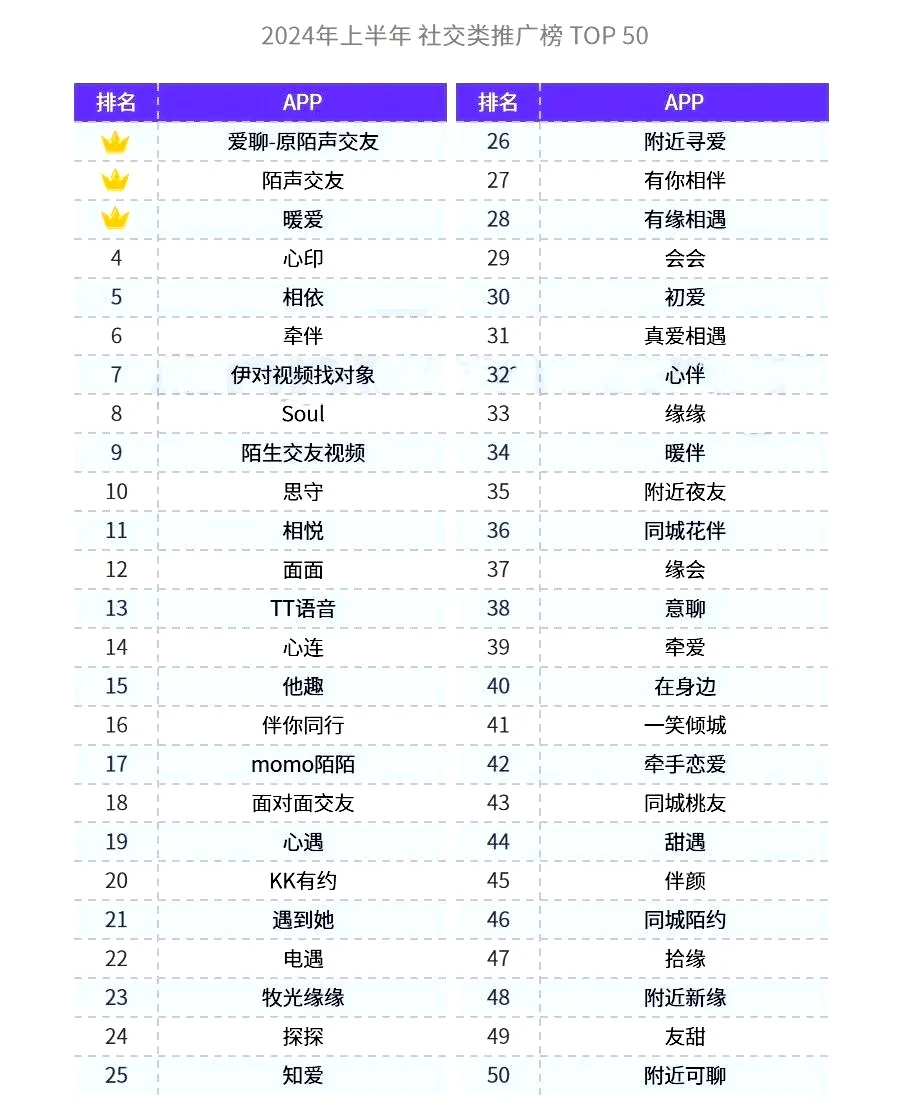 2024年上半年 社交类推广榜 TOP 50

| 排名 | APP |
|---|---|
|  | 爱聊-原陌声交友 |
|  | 陌声交友 |
|  | 暖爱 |
| 4 | 心印 |
| 5 | 相依 |
| 6 | 牵伴 |
| 7 | 伊对视频找对象 |
| 8 | Soul |
| 9 | 陌生交友视频 |
| 10 | 思守 |
| 11 | 相悦 |
| 12 | 面面 |
| 13 | TT语音 |
| 14 | 心连 |
| 15 | 他趣 |
| 16 | 伴你同行 |
| 17 | momo陌陌 |
| 18 | 面对面交友 |
| 19 | 心遇 |
| 20 | KK有约 |
| 21 | 遇到她 |
| 22 | 电遇 |
| 23 | 牧光缘缘 |
| 24 | 探探 |
| 25 | 知爱 |

| 排名 | APP |
|---|---|
| 26 | 附近寻爱 |
| 27 | 有你相伴 |
| 28 | 有缘相遇 |
| 29 | 会会 |
| 30 | 初爱 |
| 31 | 真爱相遇 |
| 32 | 心伴 |
| 33 | 缘缘 |
| 34 | 暖伴 |
| 35 | 附近夜友 |
| 36 | 同城花伴 |
| 37 | 缘会 |
| 38 | 意聊 |
| 39 | 牵爱 |
| 40 | 在身边 |
| 41 | 一笑倾城 |
| 42 | 牵手恋爱 |
| 43 | 同城桃友 |
| 44 | 甜遇 |
| 45 | 伴颜 |
| 46 | 同城陌约 |
| 47 | 拾缘 |
| 48 | 附近新缘 |
| 49 | 友甜 |
| 50 | 附近可聊 |